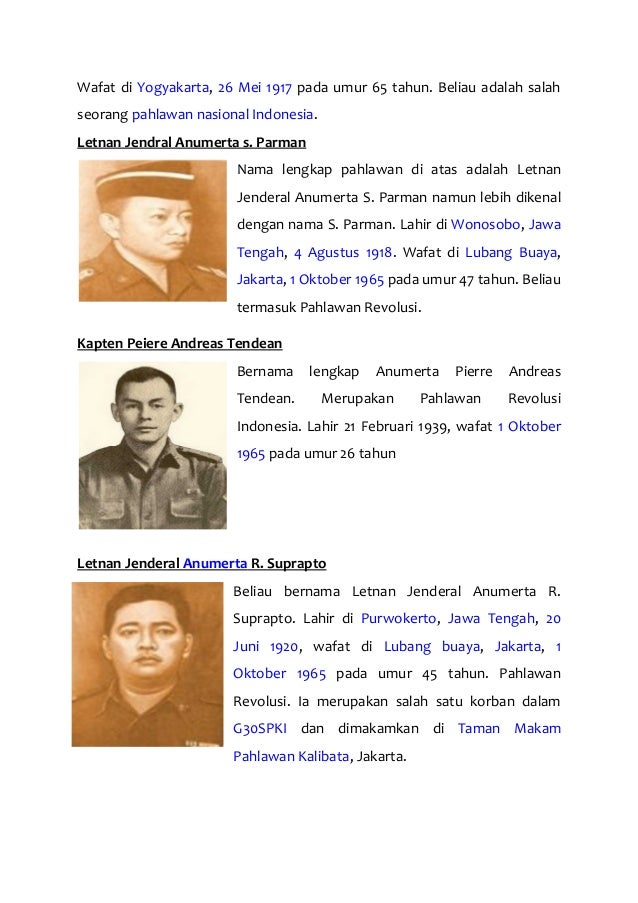 Wafat di Yogyakarta, 26 Mei 1917 pada umur 65 tahun. Beliau adalah salah seorang pahlawan nasional Indonesia.

Letnan Jendral Anumerta s. Parman

Nama lengkap pahlawan di atas adalah Letnan Jenderal Anumerta S. Parman namun lebih dikenal dengan nama S. Parman. Lahir di Wonosobo, Jawa Tengah, 4 Agustus 1918. Wafat di Lubang Buaya, Jakarta, 1 Oktober 1965 pada umur 47 tahun. Beliau termasuk Pahlawan Revolusi.

Kapten Peiere Andreas Tendean

Bernama lengkap Anumerta Pierre Andreas Tendean. Merupakan Pahlawan Revolusi Indonesia. Lahir 21 Februari 1939, wafat 1 Oktober 1965 pada umur 26 tahun

Letnan Jenderal Anumerta R. Suprapto

Beliau bernama Letnan Jenderal Anumerta R. Suprapto. Lahir di Purwokerto, Jawa Tengah, 20 Juni 1920, wafat di Lubang buaya, Jakarta, 1 Oktober 1965 pada umur 45 tahun. Pahlawan Revolusi. Ia merupakan salah satu korban dalam G30SPKI dan dimakamkan di Taman Makam Pahlawan Kalibata, Jakarta.